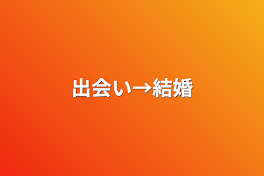 出会い→結婚